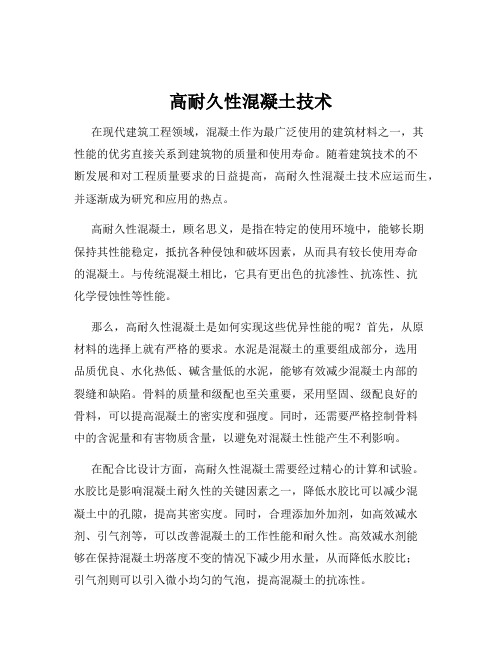 高耐久性混凝土技术

在现代建筑工程领域，混凝土作为最广泛使用的建筑材料之一，其性能的优劣直接关系到建筑物的质量和使用寿命。随着建筑技术的不断发展和对工程质量要求的日益提高，高耐久性混凝土技术应运而生，并逐渐成为研究和应用的热点。

高耐久性混凝土，顾名思义，是指在特定的使用环境中，能够长期保持其性能稳定，抵抗各种侵蚀和破坏因素，从而具有较长使用寿命的混凝土。与传统混凝土相比，它具有更出色的抗渗性、抗冻性、抗化学侵蚀性等性能。

那么，高耐久性混凝土是如何实现这些优异性能的呢？首先，从原材料的选择上就有严格的要求。水泥是混凝土的重要组成部分，选用品质优良、水化热低、碱含量低的水泥，能够有效减少混凝土内部的裂缝和缺陷。骨料的质量和级配也至关重要，采用坚固、级配良好的骨料，可以提高混凝土的密实度和强度。同时，还需要严格控制骨料中的含泥量和有害物质含量，以避免对混凝土性能产生不利影响。

在配合比设计方面，高耐久性混凝土需要经过精心的计算和试验。水胶比是影响混凝土耐久性的关键因素之一，降低水胶比可以减少混凝土中的孔隙，提高其密实度。同时，合理添加外加剂，如高效减水剂、引气剂等，可以改善混凝土的工作性能和耐久性。高效减水剂能够在保持混凝土坍落度不变的情况下减少用水量，从而降低水胶比；引气剂则可以引入微小均匀的气泡，提高混凝土的抗冻性。